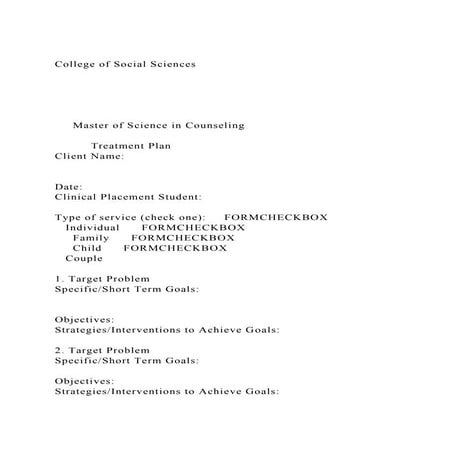 College of Social Sciences

Master of Science in Counseling

Treatment Plan
Client Name:

Date:
Clinical Placement Student:

Type of service (check one): FORMCHECKBOX
Individual FORMCHECKBOX
Family FORMCHECKBOX
Child FORMCHECKBOX
Couple

1. Target Problem
Specific/Short Term Goals:

Objectives:
Strategies/Interventions to Achieve Goals:

2. Target Problem
Specific/Short Term Goals:

Objectives:
Strategies/Interventions to Achieve Goals: